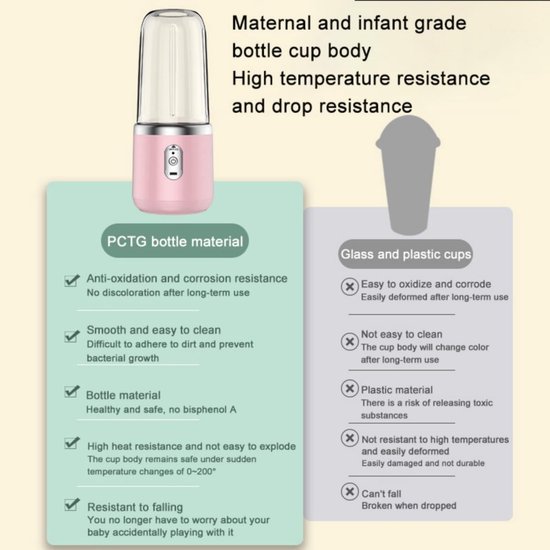 Maternal and infant grade bottle cup body
High temperature resistance and drop resistance

PCTG bottle material

Anti-oxidation and corrosion resistance
No discoloration after long-term use

Smooth and easy to clean
Difficult to adhere to dirt and prevent bacterial growth

Bottle material
Healthy and safe, no bisphenol A

High heat resistance and not easy to explode
The cup body remains safe under sudden temperature changes of 0~200°

Resistant to falling
You no longer have to worry about your baby accidentally playing with it

Glass and plastic cups

Easy to oxidize and corrode
Easily deformed after long-term use

Not easy to clean
The cup body will change color after long-term use

Plastic material
There is a risk of releasing toxic substances

Not resistant to high temperatures and easily deformed
Easily damaged and not durable

Can't fall
Broken when dropped